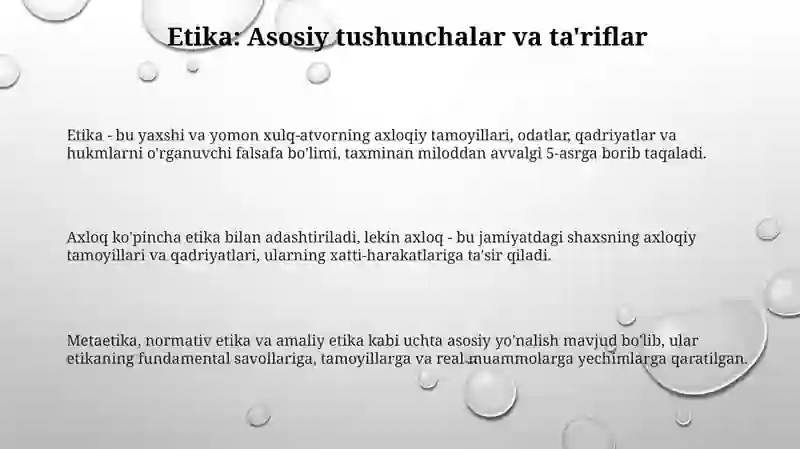 Etika: Asosiy tushunchalar va ta'riflar

Etika - bu yaxshi va yomon xulq-atvorning axloqiy tamoyillari, odatlar, qadriyatlar va hukmlarni o'rganuvchi falsafa bo'limi, taxminan miloddan avvalgi 5-asrga borib taqaladi.

Axloq ko'pincha etika bilan adashtiriladi, lekin axloq - bu jamiyatdagi shaxsning axloqiy tamoyillari va qadriyatlari, ularning xatti-harakatlariga ta'sir qiladi.

Metaetika, normativ etika va amaliy etika kabi uchta asosiy yo'nalish mavjud bo'lib, ular etikaning fundamental savollariga, tamoyillarga va real muammolarga yechimlarga qaratilgan.